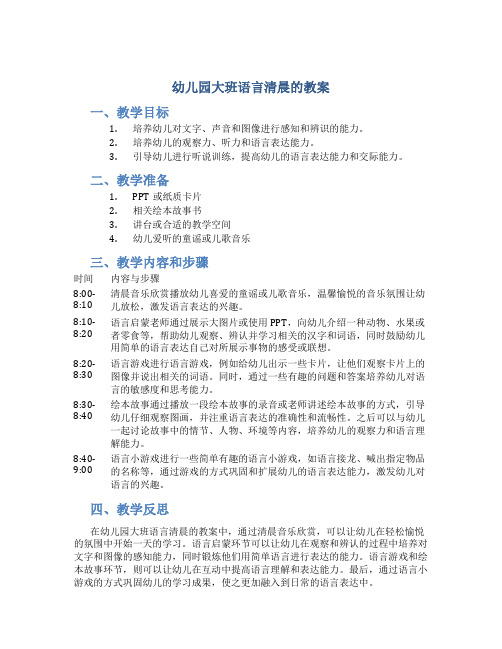 幼儿园大班语言清晨的教案

一、教学目标

1. 培养幼儿对文字、声音和图像进行感知和辨识的能力。
2. 培养幼儿的观察力、听力和语言表达能力。
3. 引导幼儿进行听说训练，提高幼儿的语言表达能力和交际能力。

二、教学准备

1. PPT 或纸质卡片
2. 相关绘本故事书
3. 讲台或合适的教学空间
4. 幼儿爱听的童谣或儿歌音乐

三、教学内容和步骤

| 时间 | 内容与步骤 |
|---|---|
| 8:00-8:10 | 清晨音乐欣赏播放幼儿喜爱的童谣或儿歌音乐，温馨愉悦的音乐氛围让幼儿放松，激发语言表达的兴趣。 |
| 8:10-8:20 | 语言启蒙老师通过展示大图片或使用 PPT，向幼儿介绍一种动物、水果或者零食等，帮助幼儿观察、辨认并学习相关的汉字和词语，同时鼓励幼儿用简单的语言表达自己对所展示事物的感受或联想。 |
| 8:20-8:30 | 语言游戏进行语言游戏，例如给幼儿出示一些卡片，让他们观察卡片上的图像并说出相关的词语。同时，通过一些有趣的问题和答案培养幼儿对语言的敏感度和思考能力。 |
| 8:30-8:40 | 绘本故事通过播放一段绘本故事的录音或老师讲述绘本故事的方式，引导幼儿仔细观察图画，并注重语言表达的准确性和流畅性。之后可以与幼儿一起讨论故事中的情节、人物、环境等内容，培养幼儿的观察力和语言理解能力。 |
| 8:40-9:00 | 语言小游戏进行一些简单有趣的语言小游戏，如语言接龙、喊出指定物品的名称等，通过游戏的方式巩固和扩展幼儿的语言表达能力，激发幼儿对语言的兴趣。 |

四、教学反思

在幼儿园大班语言清晨的教案中，通过清晨音乐欣赏，可以让幼儿在轻松愉悦的氛围中开始一天的学习。语言启蒙环节可以让幼儿在观察和辨认的过程中培养对文字和图像的感知能力，同时锻炼他们用简单语言进行表达的能力。语言游戏和绘本故事环节，则可以让幼儿在互动中提高语言理解和表达能力。最后，通过语言小游戏的方式巩固幼儿的学习成果，使之更加融入到日常的语言表达中。